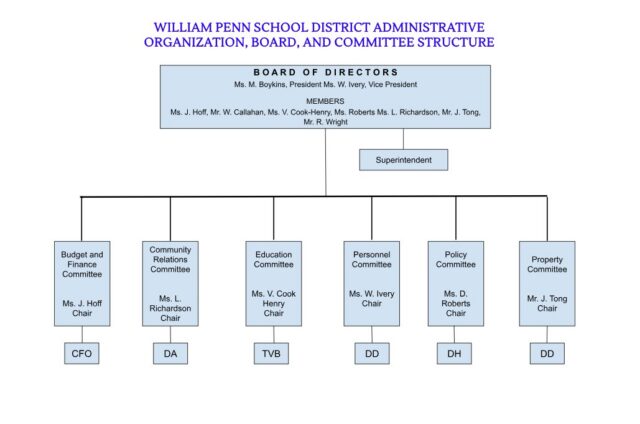 WILLIAM PENN SCHOOL DISTRICT ADMINISTRATIVE ORGANIZATION, BOARD, AND COMMITTEE STRUCTURE

BOARD OF DIRECTORS
Ms. M. Boykins, President Ms. W. Ivery, Vice President

MEMBERS
Ms. J. Hoff, Mr. W. Callahan, Ms. V. Cook-Henry, Ms. Roberts Ms. L. Richardson, Mr. J. Tong, Mr. R. Wright

Superintendent

Budget and Finance Committee

Ms. J. Hoff Chair

CFO

Community Relations Committee

Ms. L. Richardson Chair

DA

Education Committee

Ms. V. Cook Henry Chair

TVB

Personnel Committee

Ms. W. Ivery Chair

DD

Policy Committee

Ms. D. Roberts Chair

DH

Property Committee

Mr. J. Tong Chair

DD